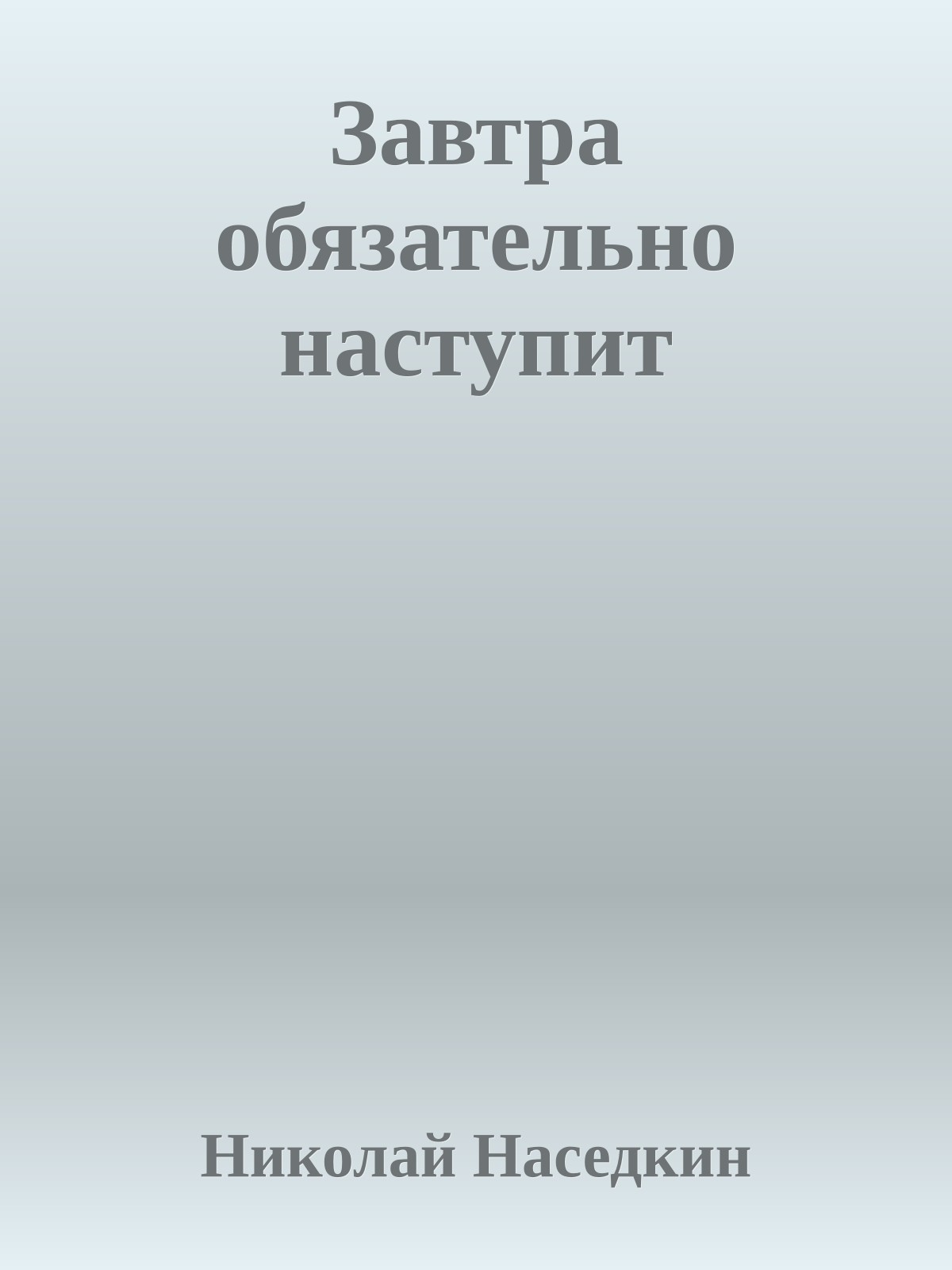 Завтра обязательно наступит

Николай Наседкин